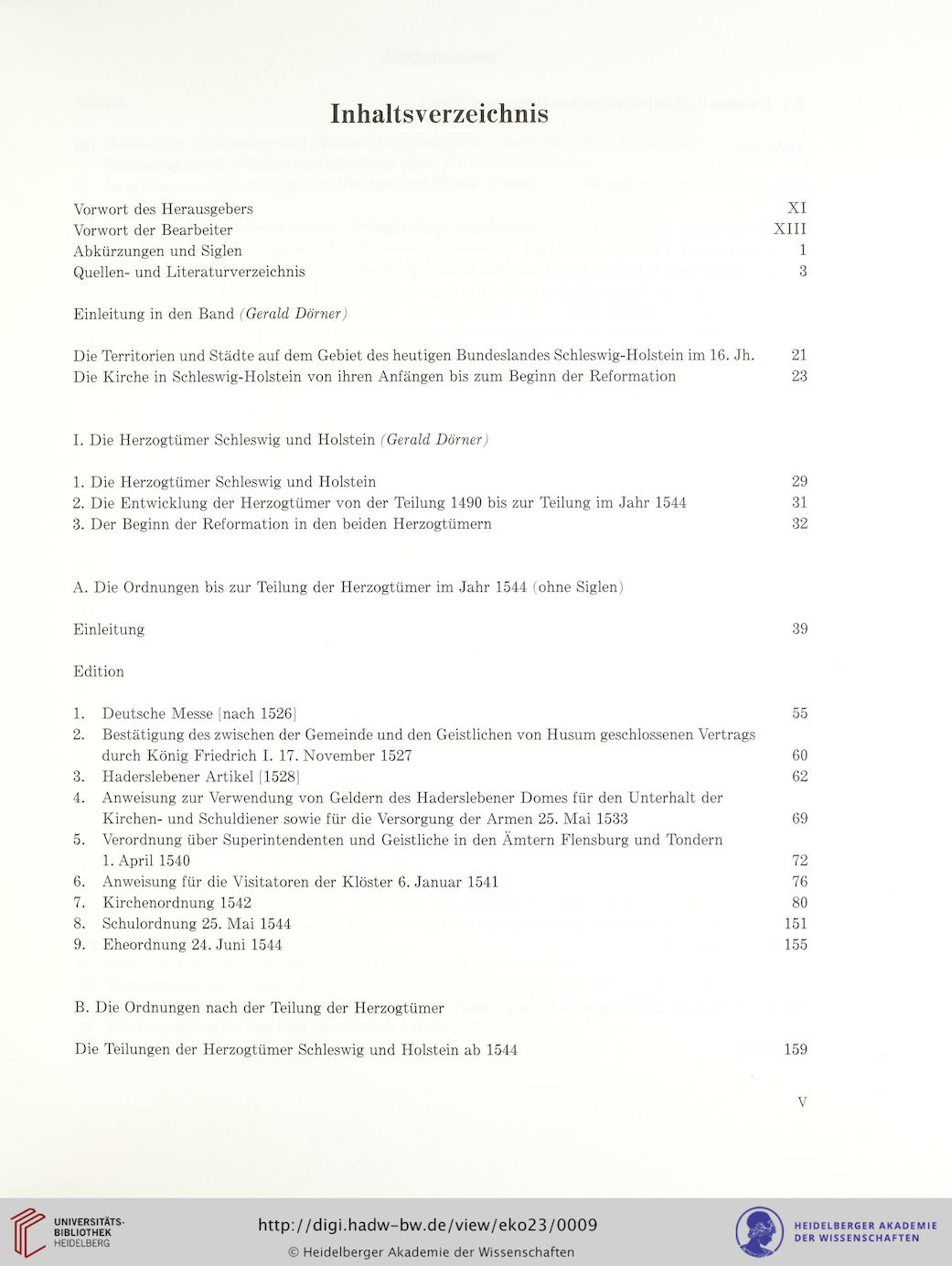 Inhaltsverzeichnis

Vorwort des Herausgebers XI
Vorwort der Bearbeiter XIII
Abkürzungen und Siglen 1
Quellen- und Literaturverzeichnis 3

Einleitung in den Band (Gerald Dörner)

Die Territorien und Städte auf dem Gebiet des heutigen Bundeslandes Schleswig-Holstein im 16. Jh. 21
Die Kirche in Schleswig-Holstein von ihren Anfängen bis zum Beginn der Reformation 23

I. Die Herzogtümer Schleswig und Holstein (Gerald Dörner)

1. Die Herzogtümer Schleswig und Holstein 29
2. Die Entwicklung der Herzogtümer von der Teilung 1490 bis zur Teilung im Jahr 1544 31
3. Der Beginn der Reformation in den beiden Herzogtümern 32

A. Die Ordnungen bis zur Teilung der Herzogtümer im Jahr 1544 (ohne Siglen)

Einleitung 39

Edition

1. Deutsche Messe [nach 1526] 55
2. Bestätigung des zwischen der Gemeinde und den Geistlichen von Husum geschlossenen Vertrags durch König Friedrich I. 17. November 1527 60
3. Haderslebener Artikel [1528] 62
4. Anweisung zur Verwendung von Geldern des Haderslebener Domes für den Unterhalt der Kirchen- und Schuldiener sowie für die Versorgung der Armen 25. Mai 1533 69
5. Verordnung über Superintendenten und Geistliche in den Ämtern Flensburg und Tondern 1. April 1540 72
6. Anweisung für die Visitatoren der Klöster 6. Januar 1541 76
7. Kirchenordnung 1542 80
8. Schulordnung 25. Mai 1544 151
9. Eheordnung 24. Juni 1544 155

B. Die Ordnungen nach der Teilung der Herzogtümer

Die Teilungen der Herzogtümer Schleswig und Holstein ab 1544 159

V

UNIVERSITÄTS-BIBLIOTHEK HEIDELBERG
http://digi.hadw-bw.de/view/eko23/0009
© Heidelberger Akademie der Wissenschaften
HEIDELBERGER AKADEMIE DER WISSENSCHAFTEN